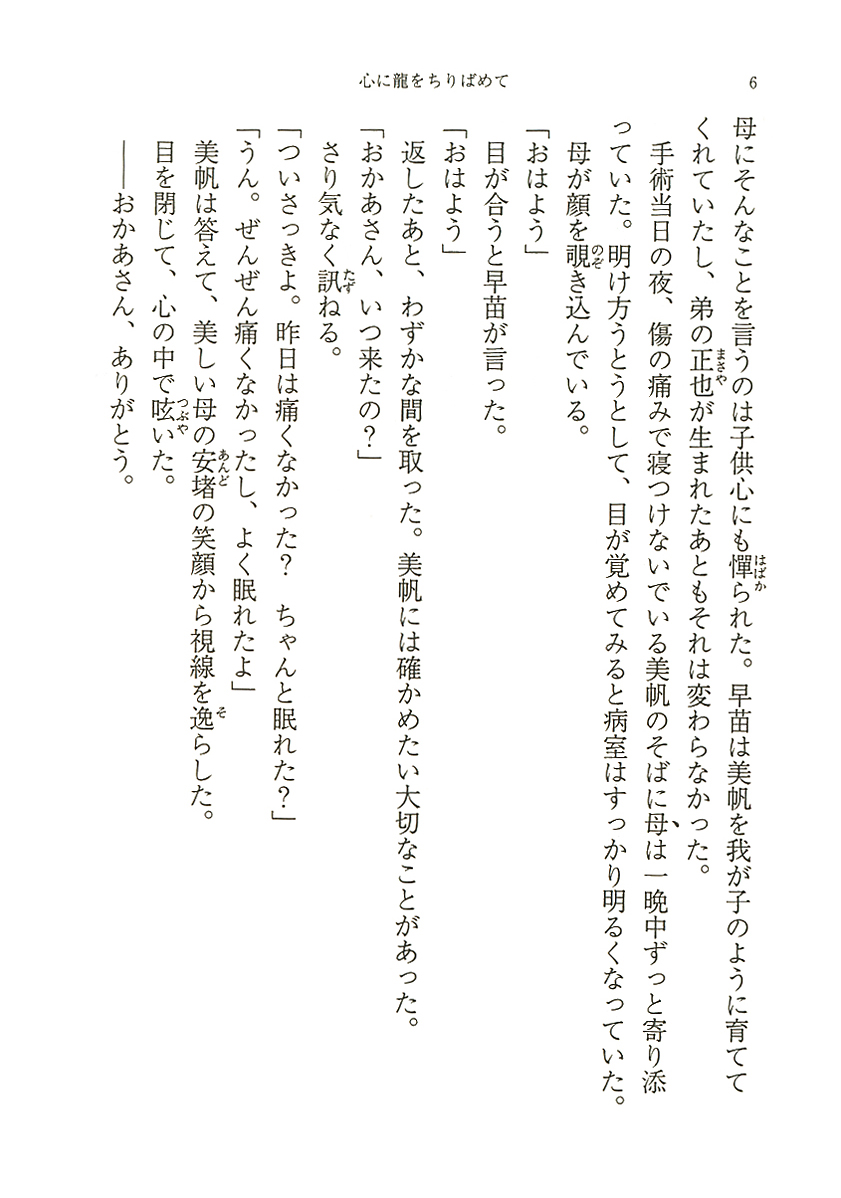 心に龍をちりばめて　6

母にそんなことを言うのは子供心にも憚られた。早苗は美帆を我が子のように育ててくれていたし、弟の正也が生まれたあともそれは変わらなかった。

手術当日の夜、傷の痛みで寝つけないでいる美帆のそばに母は一晩中ずっと寄り添っていた。明け方うとうとして、目が覚めてみると病室はすっかり明るくなっていた。母が顔を覗き込んでいる。

「おはよう」

目が合うと早苗が言った。

「おはよう」

返したあと、わずかな間を取った。美帆には確かめたい大切なことがあった。

「おかあさん、いつ来たの？」

さり気なく訊ねる。

「ついさっきよ。昨日は痛くなかった？　ちゃんと眠れた？」

「うん。ぜんぜん痛くなかったし、よく眠れたよ」

美帆は答えて、美しい母の安堵の笑顔から視線を逸らした。

目を閉じて、心の中で呟いた。

――おかあさん、ありがとう。